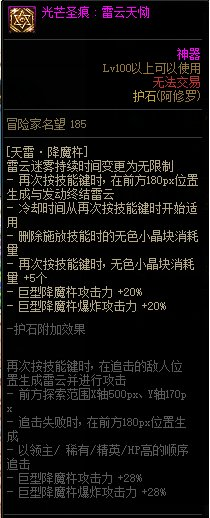 光芒圣痕：雷云天恸

神器
Lv100以上可以使用
无法交易
护石(阿修罗)

冒险家名望 185

[天雷·降魔杵]
雷云迷雾持续时间变更为无限制
- 再次按技能键时，在前方180px位置生成与发动终结雷云
- 冷却时间从再次按技能键时开始适用
- 删除施放技能时的无色小晶块消耗量
- 再次按技能键时，无色小晶块消耗量 +5个
- 巨型降魔杵攻击力 +20%
- 巨型降魔杵爆炸攻击力 +20%

-护石附加效果

再次按技能键时，在追击的敌人位置生成雷云并进行攻击
- 前方探索范围X轴500px、Y轴170px
- 追击失败时，在前方180px位置生成
- 以领主/ 稀有/精英/HP高的顺序追击
- 巨型降魔杵攻击力 +28%
- 巨型降魔杵爆炸攻击力 +28%